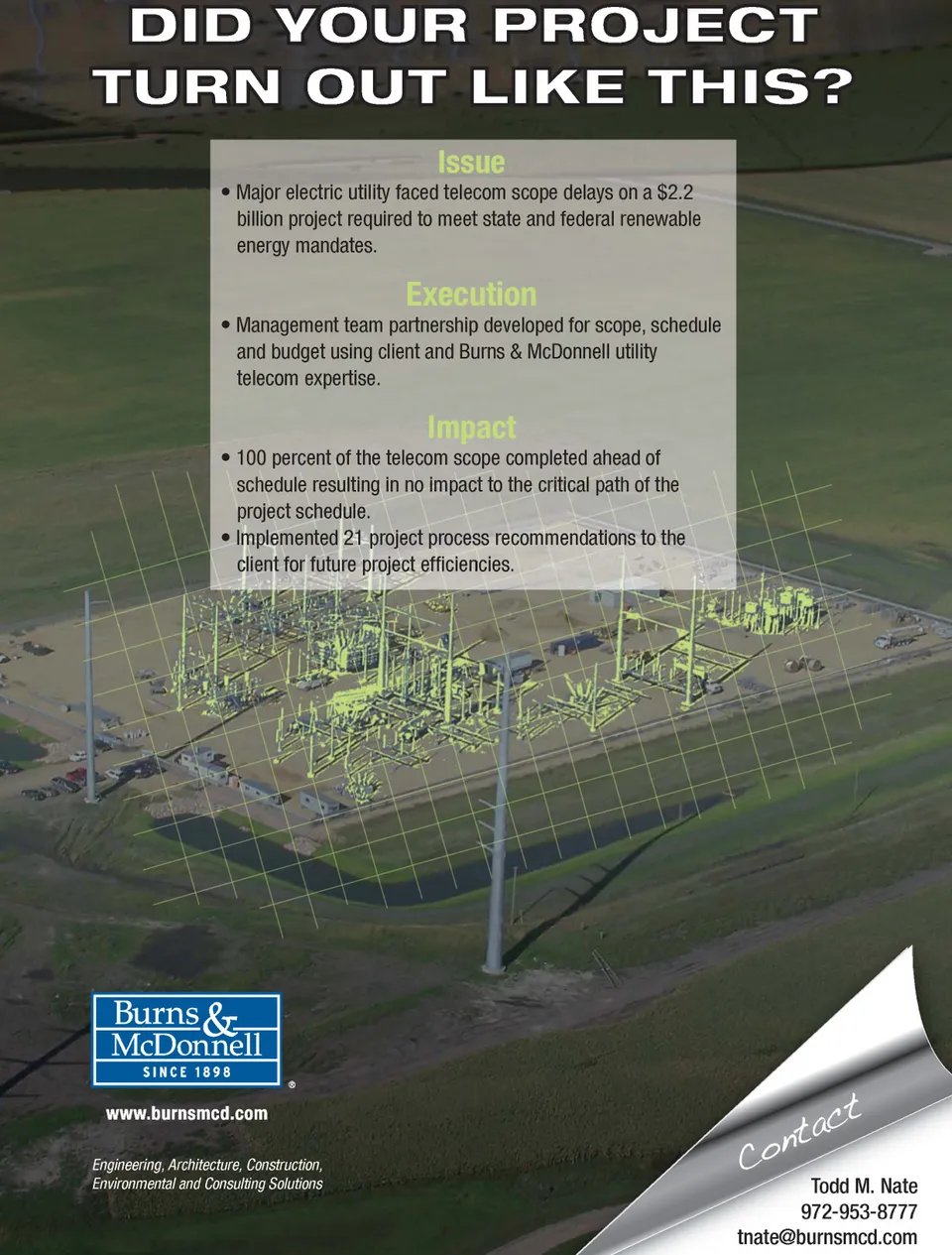 DID YOUR PROJECT TURN OUT LIKE THIS?

Issue

• Major electric utility faced telecom scope delays on a $2.2 billion project required to meet state and federal renewable energy mandates.

Execution

• Management team partnership developed for scope, schedule and budget using client and Burns & McDonnell utility telecom expertise.

Impact

• 100 percent of the telecom scope completed ahead of schedule resulting in no impact to the critical path of the project schedule.
• Implemented 21 project process recommendations to the client for future project efficiencies.

Burns & McDonnell
SINCE 1898
®

www.burnsmcd.com

Engineering, Architecture, Construction, Environmental and Consulting Solutions

Contact

Todd M. Nate
972-953-8777
tnate@burnsmcd.com